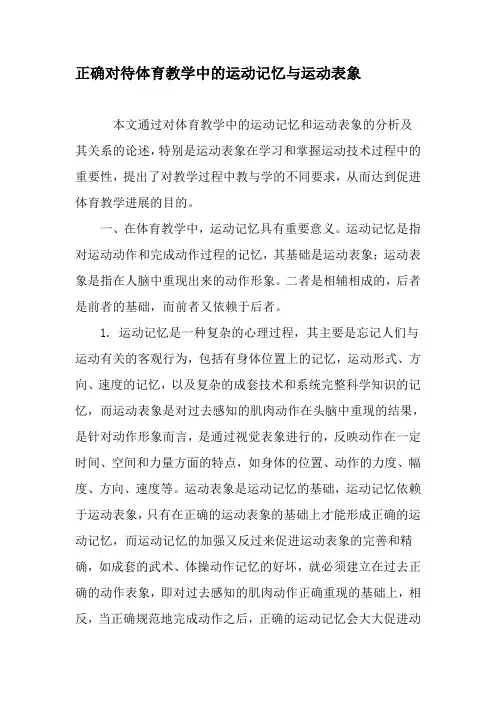 正确对待体育教学中的运动记忆与运动表象

本文通过对体育教学中的运动记忆和运动表象的分析及其关系的论述，特别是运动表象在学习和掌握运动技术过程中的重要性，提出了对教学过程中教与学的不同要求，从而达到促进体育教学进展的目的。

一、在体育教学中，运动记忆具有重要意义。运动记忆是指对运动动作和完成动作过程的记忆，其基础是运动表象；运动表象是指在人脑中重现出来的动作形象。二者是相辅相成的，后者是前者的基础，而前者又依赖于后者。

1. 运动记忆是一种复杂的心理过程，其主要是忘记人们与运动有关的客观行为，包括有身体位置上的记忆，运动形式、方向、速度的记忆，以及复杂的成套技术和系统完整科学知识的记忆，而运动表象是对过去感知的肌肉动作在头脑中重现的结果，是针对动作形象而言，是通过视觉表象进行的，反映动作在一定时间、空间和力量方面的特点，如身体的位置、动作的力度、幅度、方向、速度等。运动表象是运动记忆的基础，运动记忆依赖于运动表象，只有在正确的运动表象的基础上才能形成正确的运动记忆，而运动记忆的加强又反过来促进运动表象的完善和精确，如成套的武术、体操动作记忆的好坏，就必须建立在过去正确的动作表象，即对过去感知的肌肉动作正确重现的基础上，相反，当正确规范地完成动作之后，正确的运动记忆会大大促进动